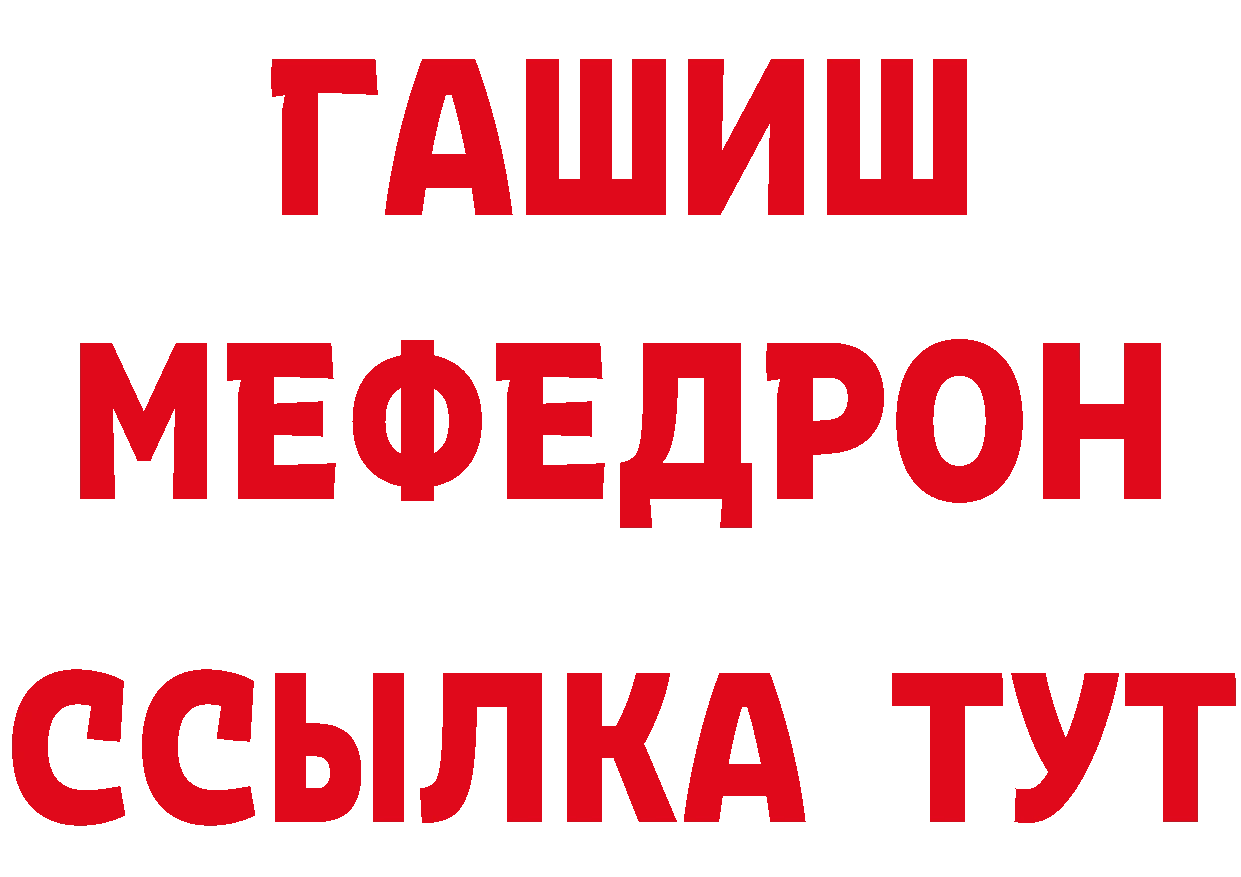 ГАШИШ
МЕФЕДРОН
ССЫЛКА ТУТ